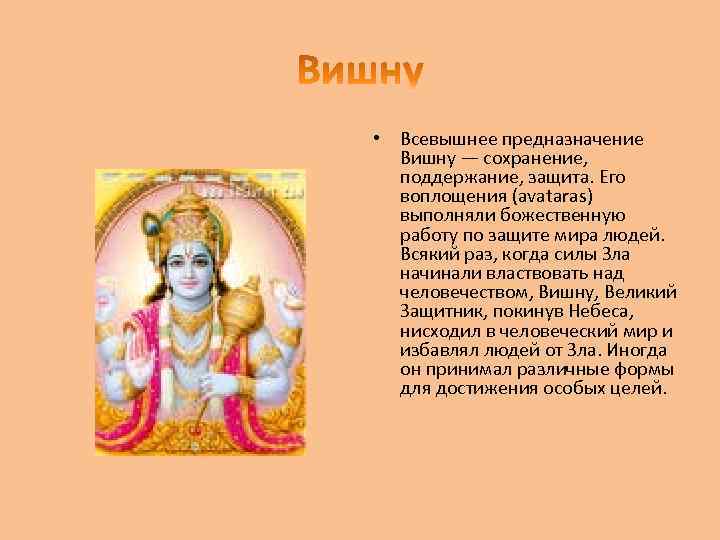 Вишну

• Всевышнее предназначение Вишну — сохранение, поддержание, защита. Его воплощения (avataras) выполняли божественную работу по защите мира людей. Всякий раз, когда силы Зла начинали властвовать над человечеством, Вишну, Великий Защитник, покинув Небеса, нисходил в человеческий мир и избавлял людей от Зла. Иногда он принимал различные формы для достижения особых целей.